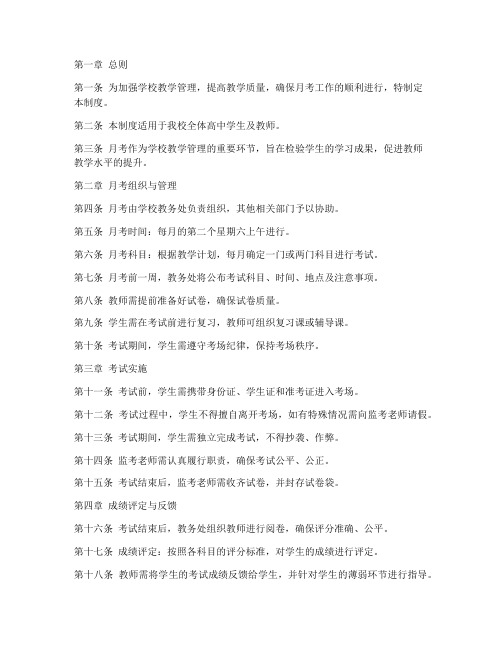 第一章 总则

第一条 为加强学校教学管理，提高教学质量，确保月考工作的顺利进行，特制定本制度。

第二条 本制度适用于我校全体高中学生及教师。

第三条 月考作为学校教学管理的重要环节，旨在检验学生的学习成果，促进教师教学水平的提升。

第二章 月考组织与管理

第四条 月考由学校教务处负责组织，其他相关部门予以协助。

第五条 月考时间：每月的第二个星期六上午进行。

第六条 月考科目：根据教学计划，每月确定一门或两门科目进行考试。

第七条 月考前一周，教务处将公布考试科目、时间、地点及注意事项。

第八条 教师需提前准备好试卷，确保试卷质量。

第九条 学生需在考试前进行复习，教师可组织复习课或辅导课。

第十条 考试期间，学生需遵守考场纪律，保持考场秩序。

第三章 考试实施

第十一条 考试前，学生需携带身份证、学生证和准考证进入考场。

第十二条 考试过程中，学生不得擅自离开考场，如有特殊情况需向监考老师请假。

第十三条 考试期间，学生需独立完成考试，不得抄袭、作弊。

第十四条 监考老师需认真履行职责，确保考试公平、公正。

第十五条 考试结束后，监考老师需收齐试卷，并封存试卷袋。

第四章 成绩评定与反馈

第十六条 考试结束后，教务处组织教师进行阅卷，确保评分准确、公平。

第十七条 成绩评定：按照各科目的评分标准，对学生的成绩进行评定。

第十八条 教师需将学生的考试成绩反馈给学生，并针对学生的薄弱环节进行指导。